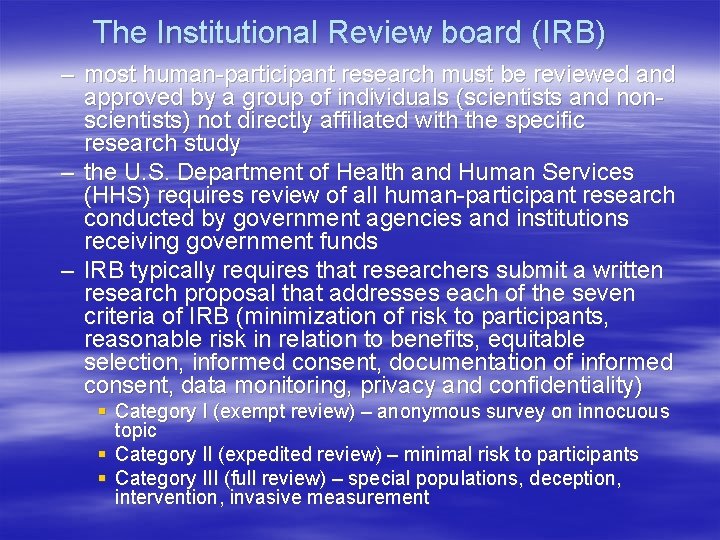 The Institutional Review board (IRB)

– most human-participant research must be reviewed and approved by a group of individuals (scientists and non-scientists) not directly affiliated with the specific research study

– the U.S. Department of Health and Human Services (HHS) requires review of all human-participant research conducted by government agencies and institutions receiving government funds

– IRB typically requires that researchers submit a written research proposal that addresses each of the seven criteria of IRB (minimization of risk to participants, reasonable risk in relation to benefits, equitable selection, informed consent, documentation of informed consent, data monitoring, privacy and confidentiality)

▪ Category I (exempt review) – anonymous survey on innocuous topic

▪ Category II (expedited review) – minimal risk to participants

▪ Category III (full review) – special populations, deception, intervention, invasive measurement